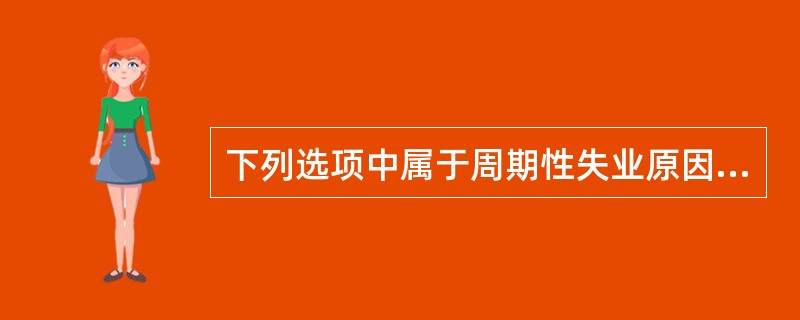 下列选项中属于周期性失业原因...